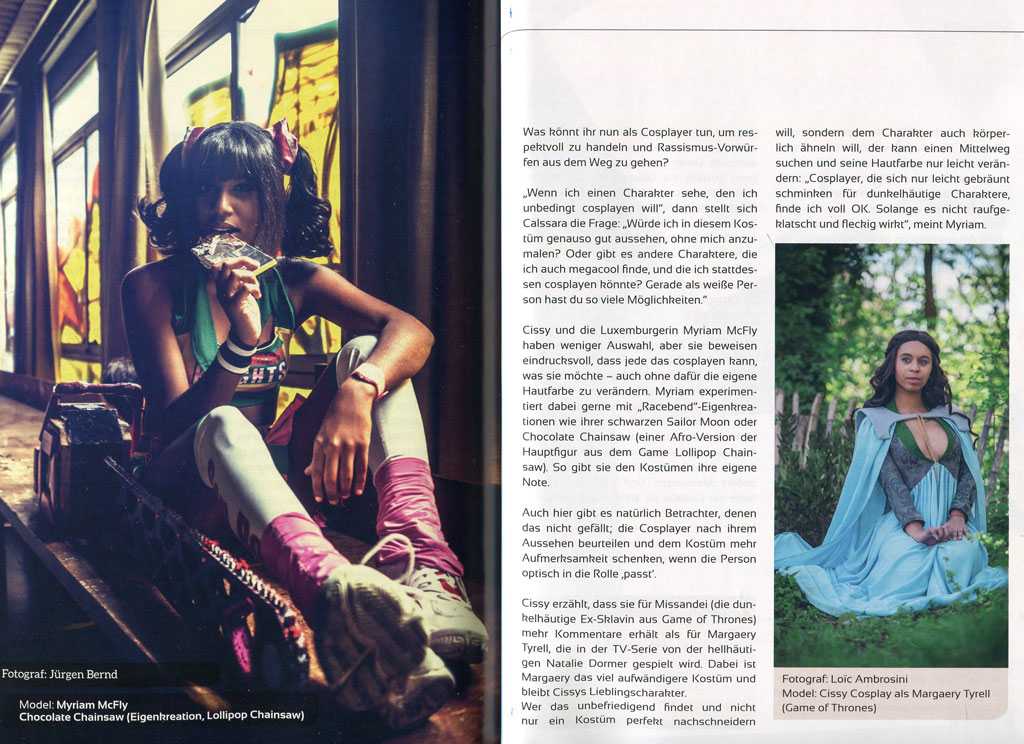 Fotograf: Jürgen Bernd

Model: Myriam McFly
Chocolate Chainsaw (Eigenkreation, Lollipop Chainsaw)

Was könnt ihr nun als Cosplayer tun, um respektvoll zu handeln und Rassismus-Vorwürfen aus dem Weg zu gehen?

„Wenn ich einen Charakter sehe, den ich unbedingt cosplayen will", dann stellt sich Calssara die Frage: „Würde ich in diesem Kostüm genauso gut aussehen, ohne mich anzumalen? Oder gibt es andere Charaktere, die ich auch megacool finde, und die ich stattdessen cosplayen könnte? Gerade als weiße Person hast du so viele Möglichkeiten."

Cissy und die Luxemburgerin Myriam McFly haben weniger Auswahl, aber sie beweisen eindrucksvoll, dass jede das cosplayen kann, was sie möchte – auch ohne dafür die eigene Hautfarbe zu verändern. Myriam experimentiert dabei gerne mit „Racebend"-Eigenkreationen wie ihrer schwarzen Sailor Moon oder Chocolate Chainsaw (einer Afro-Version der Hauptfigur aus dem Game Lollipop Chainsaw). So gibt sie den Kostümen ihre eigene Note.

Auch hier gibt es natürlich Betrachter, denen das nicht gefällt; die Cosplayer nach ihrem Aussehen beurteilen und dem Kostüm mehr Aufmerksamkeit schenken, wenn die Person optisch in die Rolle ‚passt'.

Cissy erzählt, dass sie für Missandei (die dunkelhäutige Ex-Sklavin aus Game of Thrones) mehr Kommentare erhält als für Margaery Tyrell, die in der TV-Serie von der hellhäutigen Natalie Dormer gespielt wird. Dabei ist Margaery das viel aufwändigere Kostüm und bleibt Cissys Lieblingscharakter.
Wer das unbefriedigend findet und nicht nur ein Kostüm perfekt nachschneidern

will, sondern dem Charakter auch körperlich ähneln will, der kann einen Mittelweg suchen und seine Hautfarbe nur leicht verändern: „Cosplayer, die sich nur leicht gebräunt schminken für dunkelhäutige Charaktere, finde ich voll OK. Solange es nicht raufgeklatscht und fleckig wirkt", meint Myriam.

Fotograf: Loïc Ambrosini
Model: Cissy Cosplay als Margaery Tyrell (Game of Thrones)